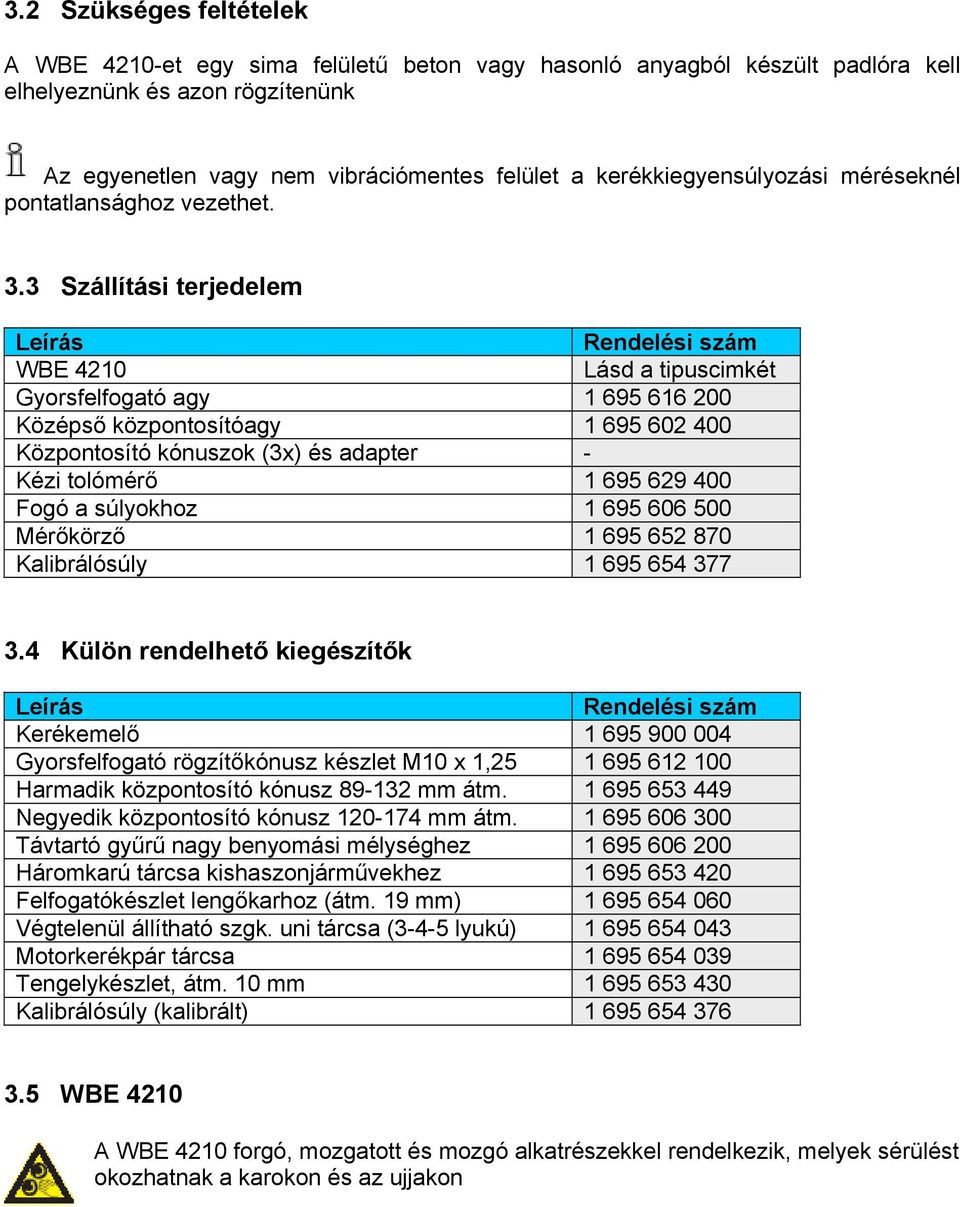 3.2 Szükséges feltételek

A WBE 4210-et egy sima felületű beton vagy hasonló anyagból készült padlóra kell elhelyeznünk és azon rögzítenünk

Az egyenetlen vagy nem vibrációmentes felület a kerékkiegyensúlyozási méréseknél pontatlansághoz vezethet.

3.3 Szállítási terjedelem

| Leírás | Rendelési szám |
|---|---|
| WBE 4210 | Lásd a tipuscimkét |
| Gyorsfelfogató agy | 1 695 616 200 |
| Középső központosítóagy | 1 695 602 400 |
| Központosító kónuszok (3x) és adapter | - |
| Kézi tolómérő | 1 695 629 400 |
| Fogó a súlyokhoz | 1 695 606 500 |
| Mérőkörző | 1 695 652 870 |
| Kalibrálósúly | 1 695 654 377 |

3.4 Külön rendelhető kiegészítők

| Leírás | Rendelési szám |
|---|---|
| Kerékemelő | 1 695 900 004 |
| Gyorsfelfogató rögzítőkónusz készlet M10 x 1,25 | 1 695 612 100 |
| Harmadik központosító kónusz 89-132 mm átm. | 1 695 653 449 |
| Negyedik központosító kónusz 120-174 mm átm. | 1 695 606 300 |
| Távtartó gyűrű nagy benyomási mélységhez | 1 695 606 200 |
| Háromkarú tárcsa kishaszonjárművekhez | 1 695 653 420 |
| Felfogatókészlet lengőkarhoz (átm. 19 mm) | 1 695 654 060 |
| Végtelenül állítható szgk. uni tárcsa (3-4-5 lyukú) | 1 695 654 043 |
| Motorkerékpár tárcsa | 1 695 654 039 |
| Tengelykészlet, átm. 10 mm | 1 695 653 430 |
| Kalibrálósúly (kalibrált) | 1 695 654 376 |

3.5 WBE 4210

A WBE 4210 forgó, mozgatott és mozgó alkatrészekkel rendelkezik, melyek sérülést okozhatnak a karokon és az ujjakon